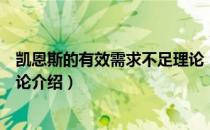 凯恩斯的有效需求不足理论

论介绍）